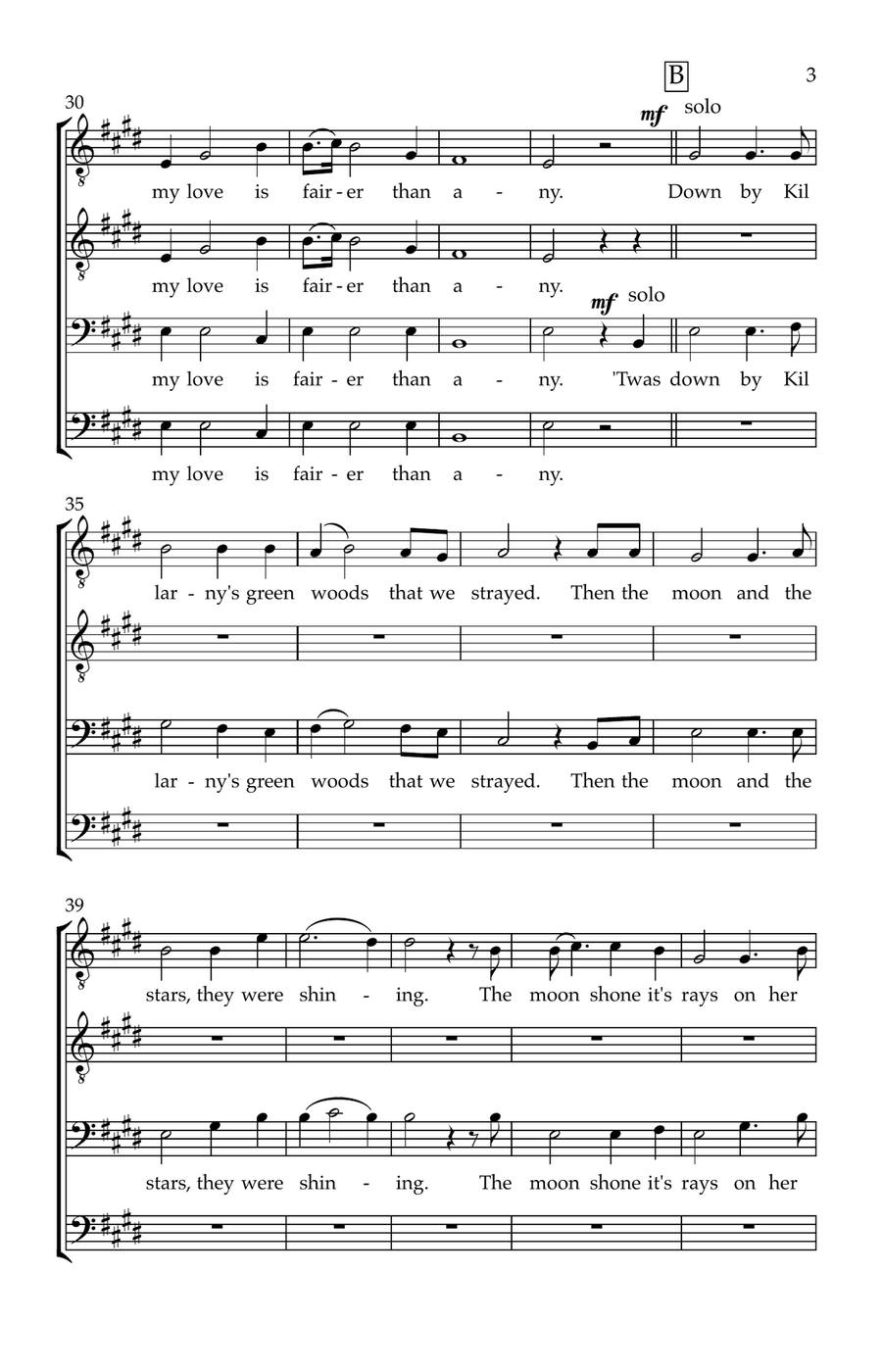 B

3

30

mf solo

my love is fair - er than a - ny. Down by Kil

my love is fair - er than a - ny.

mf solo

my love is fair - er than a - ny. 'Twas down by Kil

my love is fair - er than a - ny.

35

lar - ny's green woods that we strayed. Then the moon and the

lar - ny's green woods that we strayed. Then the moon and the

39

stars, they were shin - ing. The moon shone it's rays on her

stars, they were shin - ing. The moon shone it's rays on her